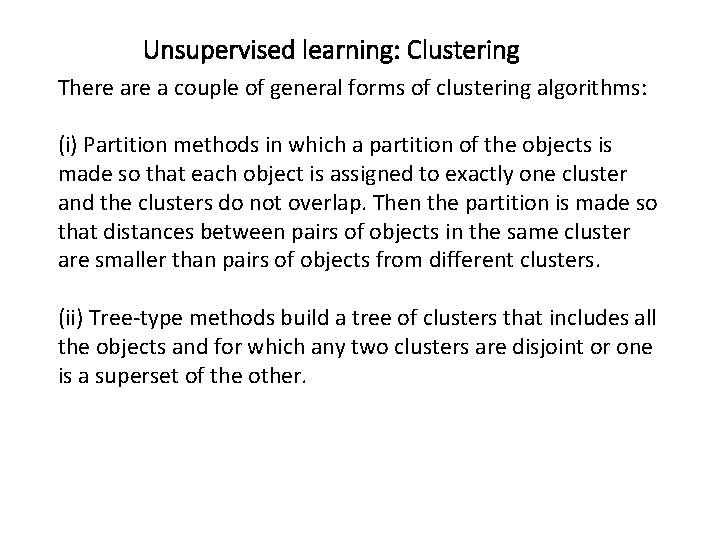 Unsupervised learning: Clustering

There are a couple of general forms of clustering algorithms:

(i) Partition methods in which a partition of the objects is made so that each object is assigned to exactly one cluster and the clusters do not overlap. Then the partition is made so that distances between pairs of objects in the same cluster are smaller than pairs of objects from different clusters.

(ii) Tree-type methods build a tree of clusters that includes all the objects and for which any two clusters are disjoint or one is a superset of the other.